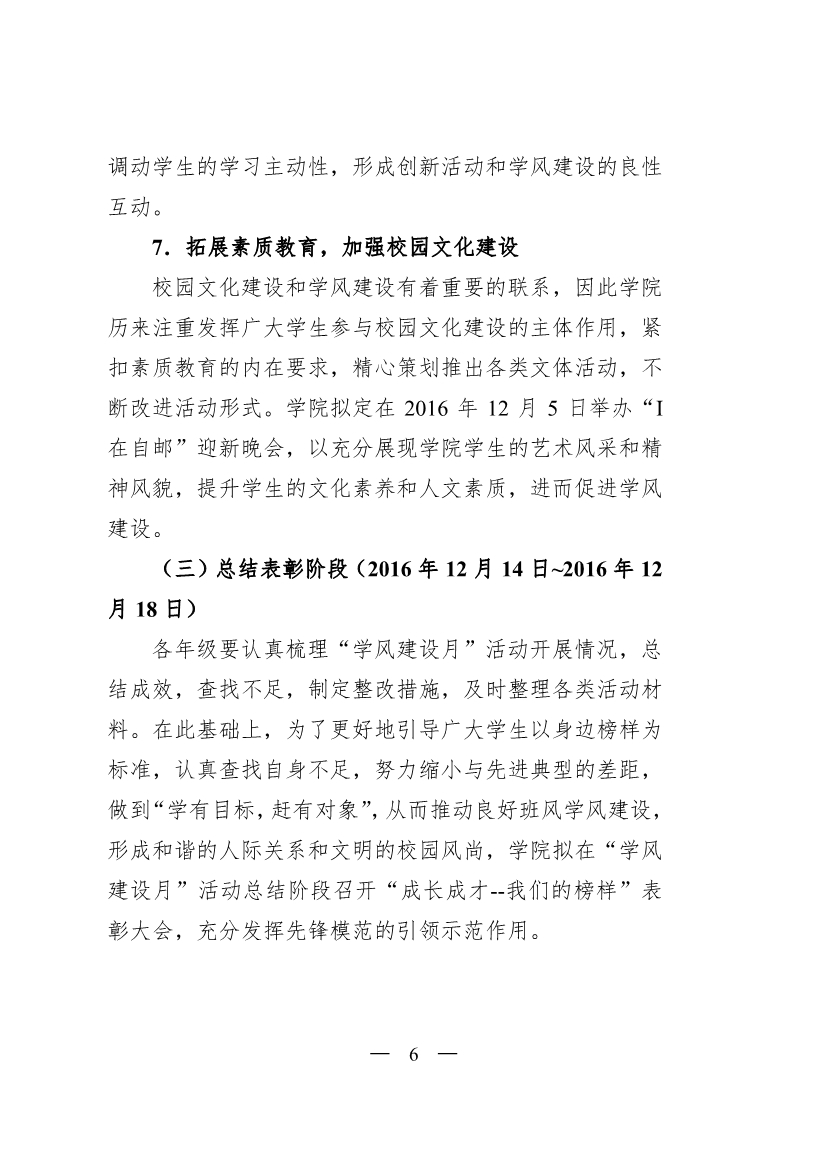 调动学生的学习主动性，形成创新活动和学风建设的良性互动。

7．拓展素质教育，加强校园文化建设

校园文化建设和学风建设有着重要的联系，因此学院历来注重发挥广大学生参与校园文化建设的主体作用，紧扣素质教育的内在要求，精心策划推出各类文体活动，不断改进活动形式。学院拟定在 2016 年 12 月 5 日举办“I 在自邮”迎新晚会，以充分展现学院学生的艺术风采和精神风貌，提升学生的文化素养和人文素质，进而促进学风建设。

（三）总结表彰阶段（2016 年 12 月 14 日~2016 年 12 月 18 日）

各年级要认真梳理“学风建设月”活动开展情况，总结成效，查找不足，制定整改措施，及时整理各类活动材料。在此基础上，为了更好地引导广大学生以身边榜样为标准，认真查找自身不足，努力缩小与先进典型的差距，做到“学有目标，赶有对象”，从而推动良好班风学风建设，形成和谐的人际关系和文明的校园风尚，学院拟在“学风建设月”活动总结阶段召开“成长成才--我们的榜样”表彰大会，充分发挥先锋模范的引领示范作用。

— 6 —